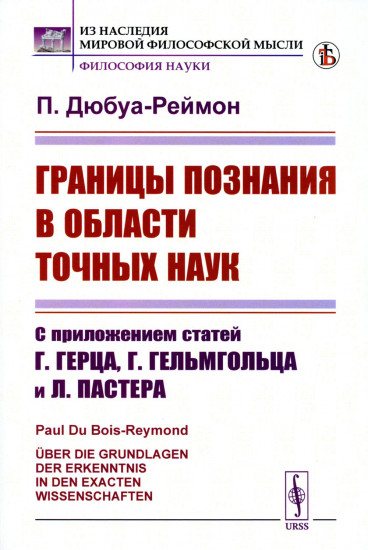 ИЗ НАСЛЕДИЯ
МИРОВОЙ ФИЛОСОФСКОЙ МЫСЛИ

ФИЛОСОФИЯ НАУКИ

П. Дюбуа-Реймон

ГРАНИЦЫ ПОЗНАНИЯ В ОБЛАСТИ ТОЧНЫХ НАУК

С приложением статей
Г. ГЕРЦА, Г. ГЕЛЬМГОЛЬЦА
и Л. ПАСТЕРА

Paul Du Bois-Reymond

ÜBER DIE GRUNDLAGEN
DER ERKENNTNIS
IN DEN EXACTEN
WISSENSCHAFTEN

URSS